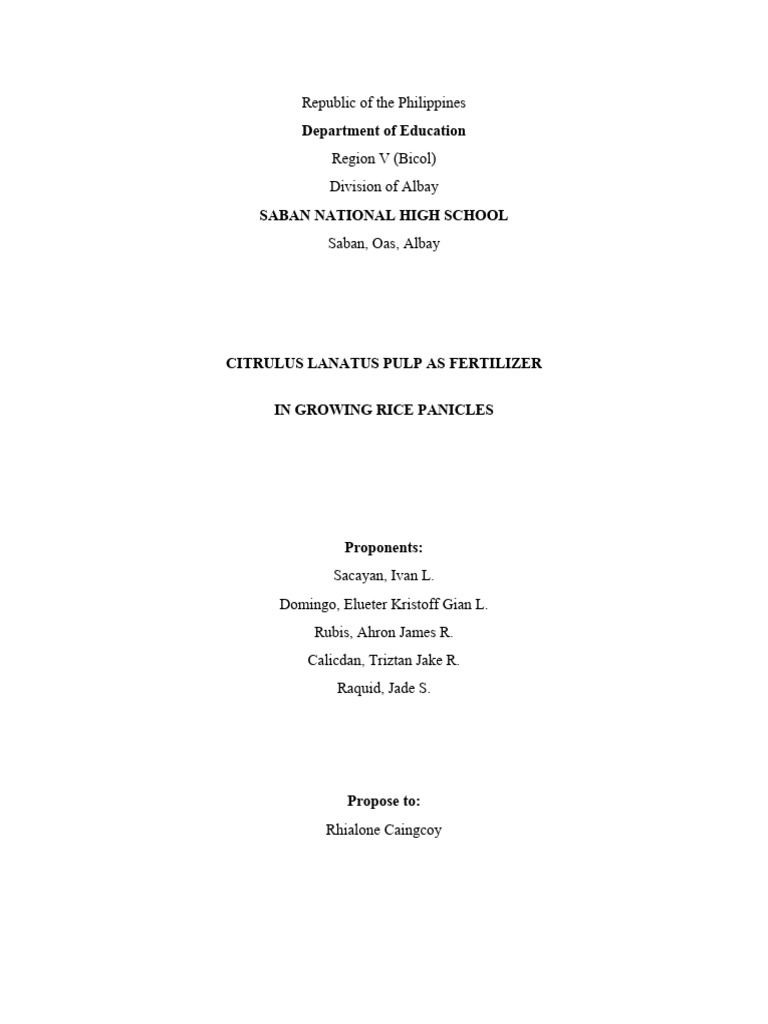 Republic of the Philippines
Department of Education
Region V (Bicol)
Division of Albay
SABAN NATIONAL HIGH SCHOOL
Saban, Oas, Albay

CITRULUS LANATUS PULP AS FERTILIZER

IN GROWING RICE PANICLES

Proponents:
Sacayan, Ivan L.
Domingo, Elueter Kristoff Gian L.
Rubis, Ahron James R.
Calicdan, Triztan Jake R.
Raquid, Jade S.

Propose to:
Rhialone Caingcoy